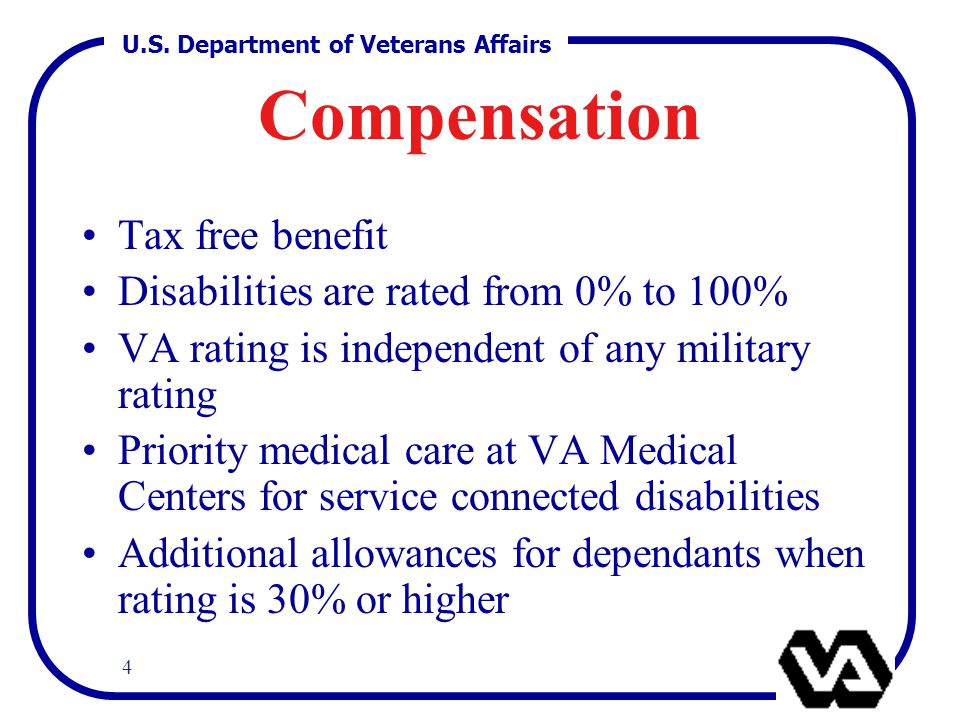 U.S. Department of Veterans Affairs

Compensation

• Tax free benefit
• Disabilities are rated from 0% to 100%
• VA rating is independent of any military rating
• Priority medical care at VA Medical Centers for service connected disabilities
• Additional allowances for dependants when rating is 30% or higher

4

VA